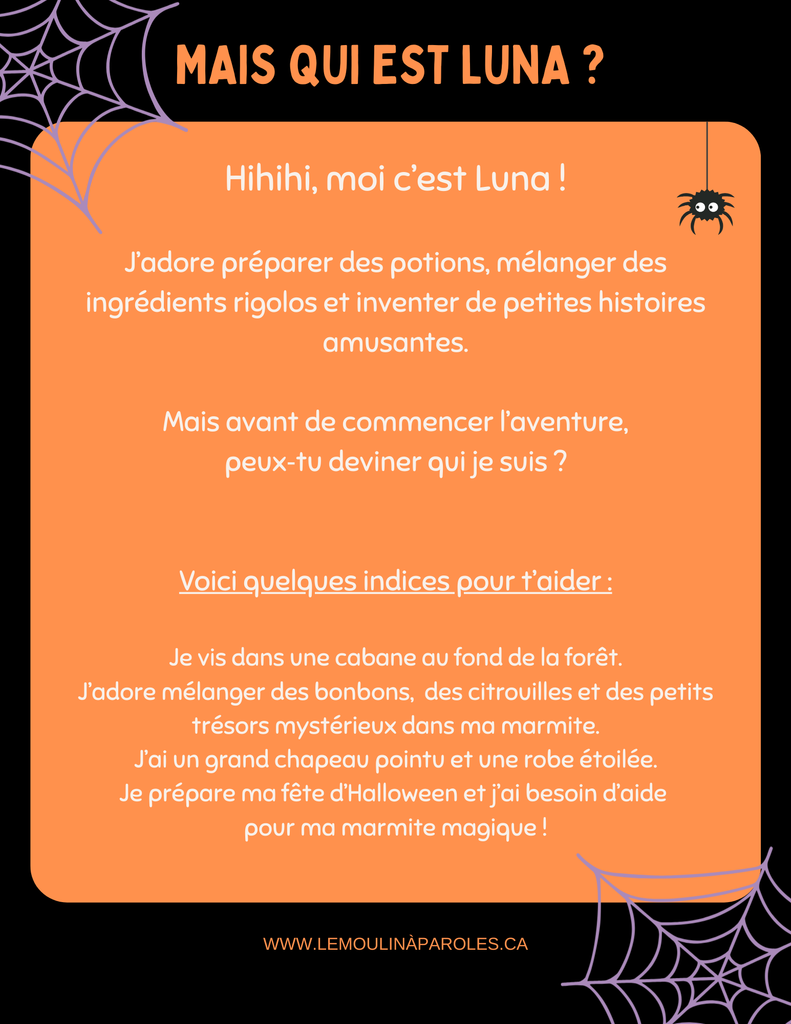 MAIS QUI EST LUNA ?

Hihihi, moi c'est Luna !

J'adore préparer des potions, mélanger des ingrédients rigolos et inventer de petites histoires amusantes.

Mais avant de commencer l'aventure,
peux-tu deviner qui je suis ?

Voici quelques indices pour t'aider :

Je vis dans une cabane au fond de la forêt.
J'adore mélanger des bonbons, des citrouilles et des petits trésors mystérieux dans ma marmite.
J'ai un grand chapeau pointu et une robe étoilée.
Je prépare ma fête d'Halloween et j'ai besoin d'aide pour ma marmite magique !

WWW.LEMOULINÀPAROLES.CA